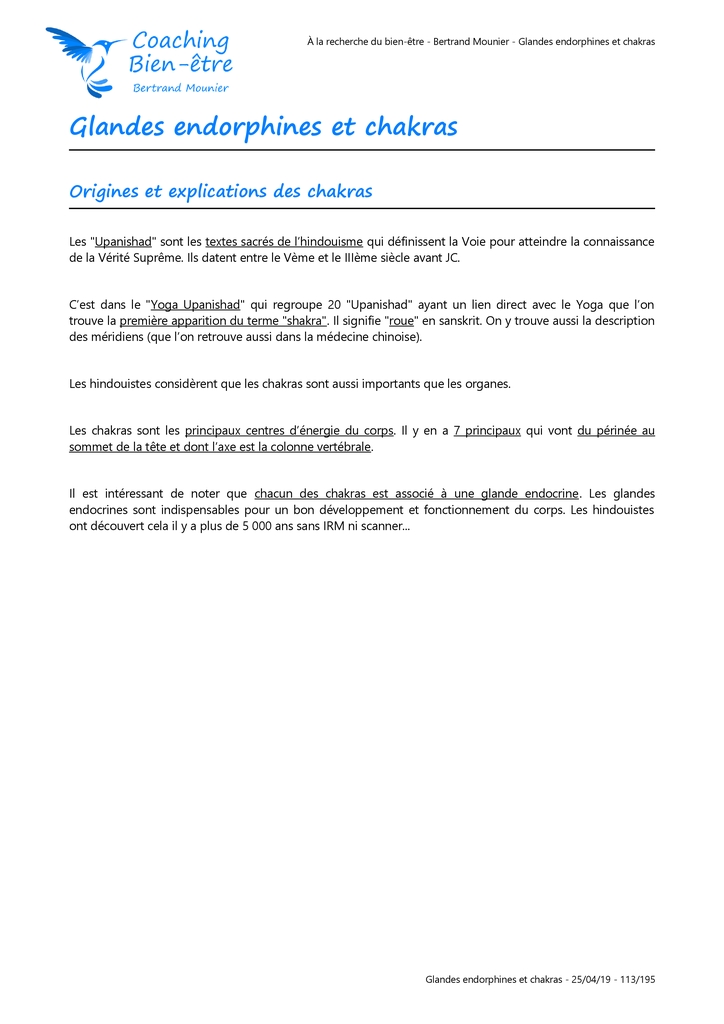 Coaching Bien-être
Bertrand Mounier

À la recherche du bien-être - Bertrand Mounier - Glandes endorphines et chakras

Glandes endorphines et chakras

Origines et explications des chakras

Les "Upanishad" sont les textes sacrés de l'hindouisme qui définissent la Voie pour atteindre la connaissance de la Vérité Suprême. Ils datent entre le Vème et le IIIème siècle avant JC.

C'est dans le "Yoga Upanishad" qui regroupe 20 "Upanishad" ayant un lien direct avec le Yoga que l'on trouve la première apparition du terme "shakra". Il signifie "roue" en sanskrit. On y trouve aussi la description des méridiens (que l'on retrouve aussi dans la médecine chinoise).

Les hindouistes considèrent que les chakras sont aussi importants que les organes.

Les chakras sont les principaux centres d'énergie du corps. Il y en a 7 principaux qui vont du périnée au sommet de la tête et dont l'axe est la colonne vertébrale.

Il est intéressant de noter que chacun des chakras est associé à une glande endocrine. Les glandes endocrines sont indispensables pour un bon développement et fonctionnement du corps. Les hindouistes ont découvert cela il y a plus de 5 000 ans sans IRM ni scanner...

Glandes endorphines et chakras - 25/04/19 - 113/195